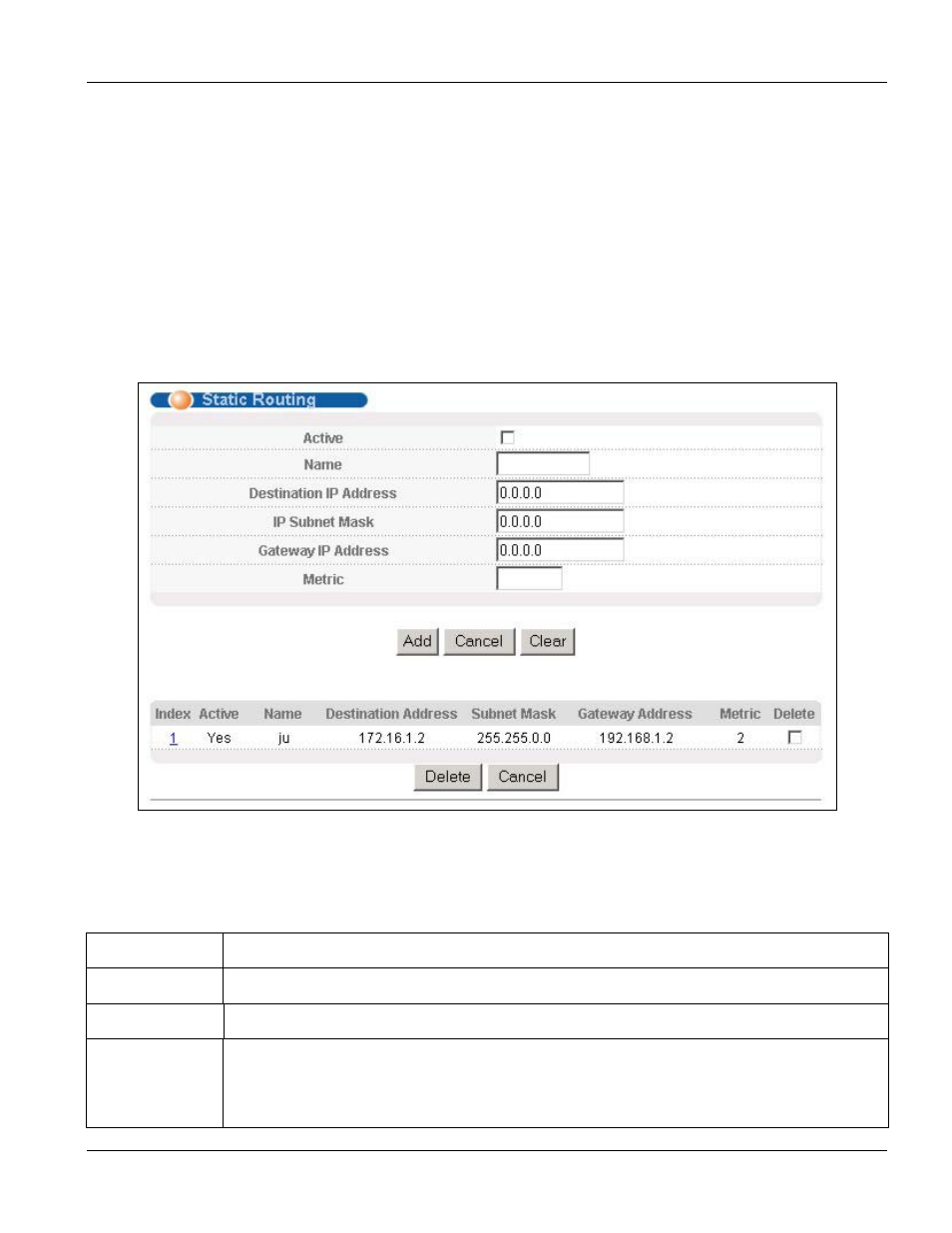 Static Routing

Active

Name

Destination IP Address 0.0.0.0

IP Subnet Mask 0.0.0.0

Gateway IP Address 0.0.0.0

Metric

Add Cancel Clear

| Index | Active | Name | Destination Address | Subnet Mask | Gateway Address | Metric | Delete |
|---|---|---|---|---|---|---|---|
| 1 | Yes | ju | 172.16.1.2 | 255.255.0.0 | 192.168.1.2 | 2 | |

Delete Cancel